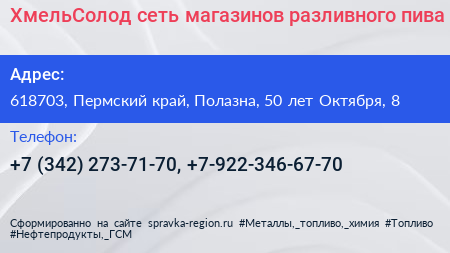 ХмельСолод сеть магазинов разливного пива

Адрес:

618703, Пермский край, Полазна, 50 лет Октября, 8

Телефон:

+7 (342) 273-71-70, +7-922-346-67-70

Сформированно на сайте spravka-region.ru #Металлы,_топливо,_химия #Топливо #Нефтепродукты,_ГСМ